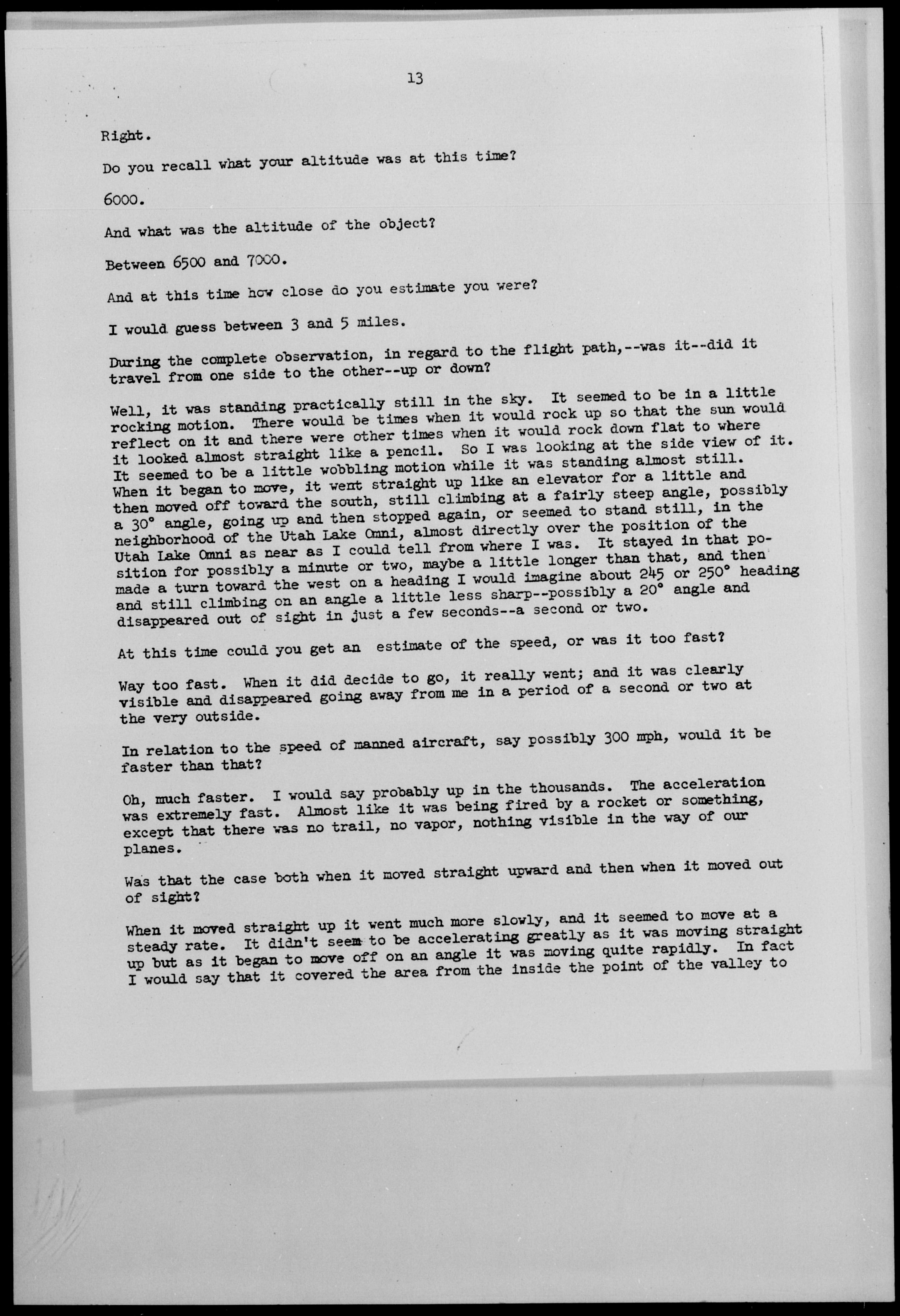 13

Right.

Do you recall what your altitude was at this time?

6000.

And what was the altitude of the object?

Between 6500 and 7000.

And at this time how close do you estimate you were?

I would guess between 3 and 5 miles.

During the complete observation, in regard to the flight path,--was it--did it travel from one side to the other--up or down?

Well, it was standing practically still in the sky. It seemed to be in a little rocking motion. There would be times when it would rock up so that the sun would reflect on it and there were other times when it would rock down flat to where it looked almost straight like a pencil. So I was looking at the side view of it. It seemed to be a little wobbling motion while it was standing almost still. When it began to move, it went straight up like an elevator for a little and then moved off toward the south, still climbing at a fairly steep angle, possibly a 30° angle, going up and then stopped again, or seemed to stand still, in the neighborhood of the Utah Lake Omni, almost directly over the position of the Utah Lake Omni as near as I could tell from where I was. It stayed in that position for possibly a minute or two, maybe a little longer than that, and then made a turn toward the west on a heading I would imagine about 245 or 250° heading and still climbing on an angle a little less sharp--possibly a 20° angle and disappeared out of sight in just a few seconds--a second or two.

At this time could you get an estimate of the speed, or was it too fast?

Way too fast. When it did decide to go, it really went; and it was clearly visible and disappeared going away from me in a period of a second or two at the very outside.

In relation to the speed of manned aircraft, say possibly 300 mph, would it be faster than that?

Oh, much faster. I would say probably up in the thousands. The acceleration was extremely fast. Almost like it was being fired by a rocket or something, except that there was no trail, no vapor, nothing visible in the way of our planes.

Was that the case both when it moved straight upward and then when it moved out of sight?

When it moved straight up it went much more slowly, and it seemed to move at a steady rate. It didn't seem to be accelerating greatly as it was moving straight up but as it began to move off on an angle it was moving quite rapidly. In fact I would say that it covered the area from the inside the point of the valley to